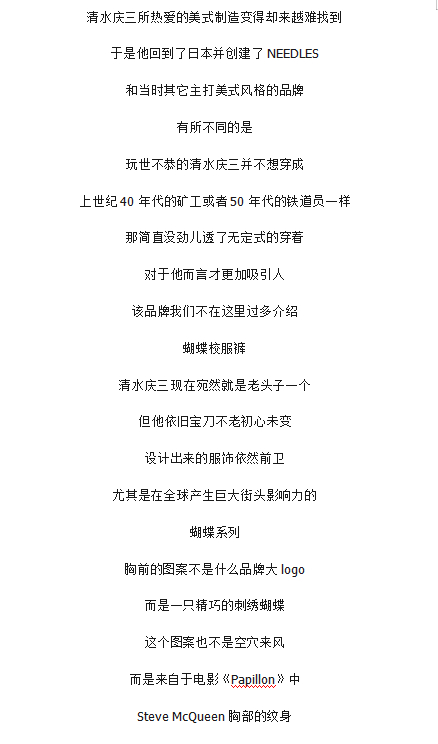 清水庆三所热爱的美式制造变得却来越难找到

于是他回到了日本并创建了 NEEDLES

和当时其它主打美式风格的品牌

有所不同的是

玩世不恭的清水庆三并不想穿成

上世纪 40 年代的矿工或者 50 年代的铁道员一样

那简直没劲儿透了无定式的穿着

对于他而言才更加吸引人

该品牌我们不在这里过多介绍

蝴蝶校服裤

清水庆三现在宛然就是老头子一个

但他依旧宝刀不老初心未变

设计出来的服饰依然前卫

尤其是在全球产生巨大街头影响力的

蝴蝶系列

胸前的图案不是什么品牌大 logo

而是一只精巧的刺绣蝴蝶

这个图案也不是空穴来风

而是来自于电影《Papillon》中

Steve McQueen 胸部的纹身